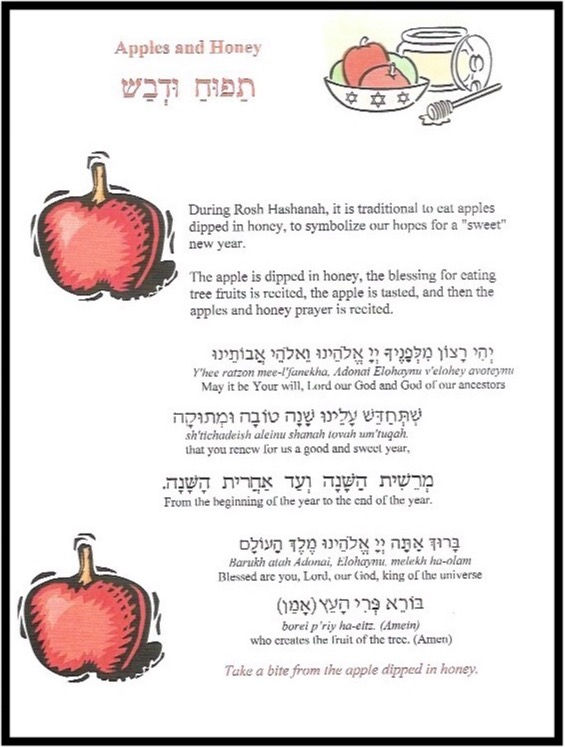 Apples and Honey

תַּפּוּחַ וּדְבַשׁ

During Rosh Hashanah, it is traditional to eat apples dipped in honey, to symbolize our hopes for a "sweet" new year.

The apple is dipped in honey, the blessing for eating tree fruits is recited, the apple is tasted, and then the apples and honey prayer is recited.

יְהִי רָצוֹן מִלְּפָנֶיךָ יְיָ אֱלֹהֵינוּ וֵאלֹהֵי אֲבוֹתֵינוּ
Y'hee ratzon mee-l'fanekha, Adonai Elohaynu v'elohey avoteynu
May it be Your will, Lord our God and God of our ancestors

שֶׁתְּחַדֵּשׁ עָלֵינוּ שָׁנָה טוֹבָה וּמְתוּקָה
sh'tichadeish aleinu shanah tovah um'tuqah.
that you renew for us a good and sweet year,

מֵרֵשִׁית הַשָּׁנָה וְעַד אַחֲרִית הַשָּׁנָה.
From the beginning of the year to the end of the year.

בָּרוּךְ אַתָּה יְיָ אֱלֹהֵינוּ מֶלֶךְ הָעוֹלָם
Barukh atah Adonai, Elohaynu, melekh ha-olam
Blessed are you, Lord, our God, king of the universe

בּוֹרֵא פְּרִי הָעֵץ (אָמֵן)
borei p'riy ha-eitz. (Amein)
who creates the fruit of the tree. (Amen)

Take a bite from the apple dipped in honey.